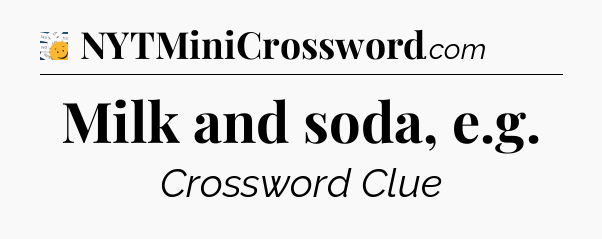 NYTMiniCrossword.com

Milk and soda, e.g.

Crossword Clue